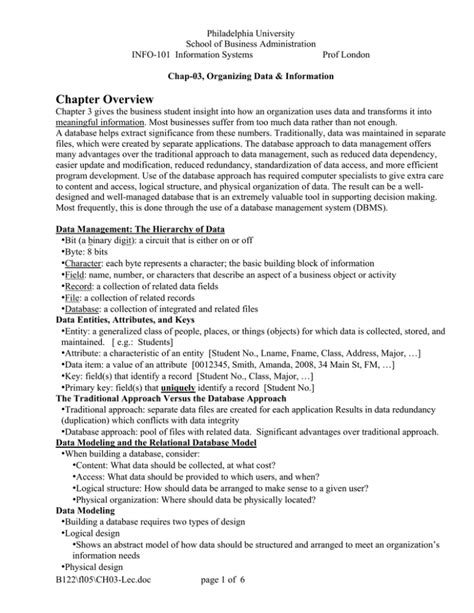 Philadelphia University
School of Business Administration
INFO-101 Information Systems Prof London

Chap-03, Organizing Data & Information

Chapter Overview
Chapter 3 gives the business student insight into how an organization uses data and transforms it into meaningful information. Most businesses suffer from too much data rather than not enough.
A database helps extract significance from these numbers. Traditionally, data was maintained in separate files, which were created by separate applications. The database approach to data management offers many advantages over the traditional approach to data management, such as reduced data dependency, easier update and modification, reduced redundancy, standardization of data access, and more efficient program development. Use of the database approach has required computer specialists to give extra care to content and access, logical structure, and physical organization of data. The result can be a well-designed and well-managed database that is an extremely valuable tool in supporting decision making. Most frequently, this is done through the use of a database management system (DBMS).

Data Management: The Hierarchy of Data
•Bit (a binary digit): a circuit that is either on or off
•Byte: 8 bits
•Character: each byte represents a character; the basic building block of information
•Field: name, number, or characters that describe an aspect of a business object or activity
•Record: a collection of related data fields
•File: a collection of related records
•Database: a collection of integrated and related files
Data Entities, Attributes, and Keys
•Entity: a generalized class of people, places, or things (objects) for which data is collected, stored, and maintained. [ e.g.: Students]
•Attribute: a characteristic of an entity [Student No., Lname, Fname, Class, Address, Major, …]
•Data item: a value of an attribute [0012345, Smith, Amanda, 2008, 34 Main St, FM, …]
•Key: field(s) that identify a record [Student No., Class, Major, …]
•Primary key: field(s) that uniquely identify a record [Student No.]
The Traditional Approach Versus the Database Approach
•Traditional approach: separate data files are created for each application Results in data redundancy (duplication) which conflicts with data integrity
•Database approach: pool of files with related data. Significant advantages over traditional approach.
Data Modeling and the Relational Database Model
•When building a database, consider:
•Content: What data should be collected, at what cost?
•Access: What data should be provided to which users, and when?
•Logical structure: How should data be arranged to make sense to a given user?
•Physical organization: Where should data be physically located?
Data Modeling
•Building a database requires two types of design
•Logical design
•Shows an abstract model of how data should be structured and arranged to meet an organization's information needs
•Physical design
B122\fl05\CH03-Lec.doc page 1 of 6